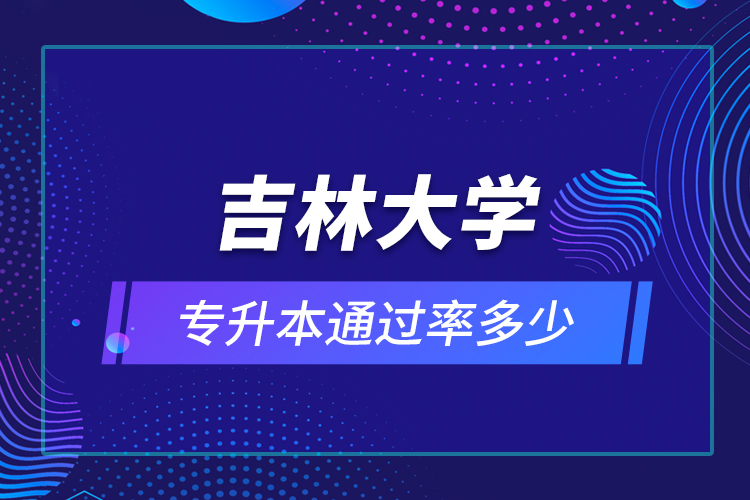 吉林大学

专升本通过率多少